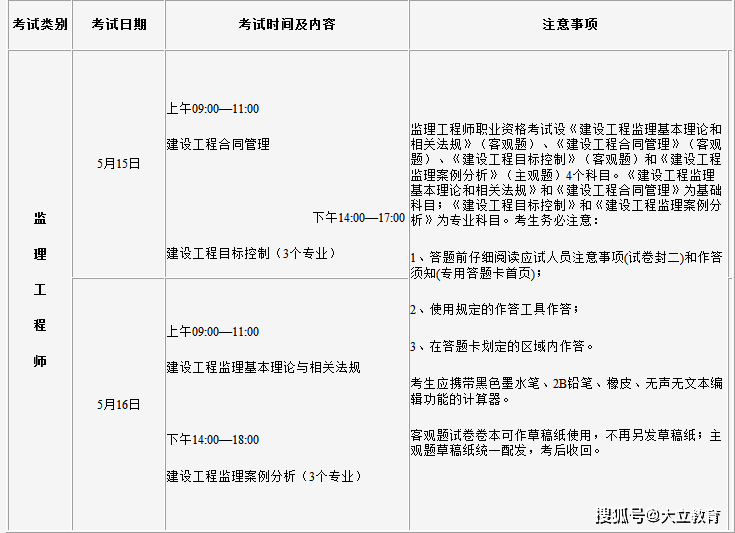 | 考试类别 | 考试日期 | 考试时间及内容 | 注意事项 |
|---|---|---|---|
| 监理工程师 | 5月15日 | 上午09:00—11:00<br>建设工程合同管理<br>下午14:00—17:00<br>建设工程目标控制（3个专业） | 监理工程师职业资格考试设《建设工程监理基本理论和相关法规》（客观题）、《建设工程合同管理》（客观题）、《建设工程目标控制》（客观题）和《建设工程监理案例分析》（主观题）4个科目。《建设工程监理基本理论和相关法规》和《建设工程合同管理》为基础科目；《建设工程目标控制》和《建设工程监理案例分析》为专业科目。考生务必注意：<br>1、答题前仔细阅读应试人员注意事项(试卷封二)和作答须知(专用答题卡首页)；<br>2、使用规定的作答工具作答；<br>3、在答题卡划定的区域内作答。<br>考生应携带黑色墨水笔、2B铅笔、橡皮、无声无文本编辑功能的计算器。<br>客观题试卷卷本可作草稿纸使用，不再另发草稿纸；主观题草稿纸统一配发，考后收回。 |
| | 5月16日 | 上午09:00—11:00<br>建设工程监理基本理论与相关法规<br>下午14:00—18:00<br>建设工程监理案例分析（3个专业） | |

搜狐号@大立教育